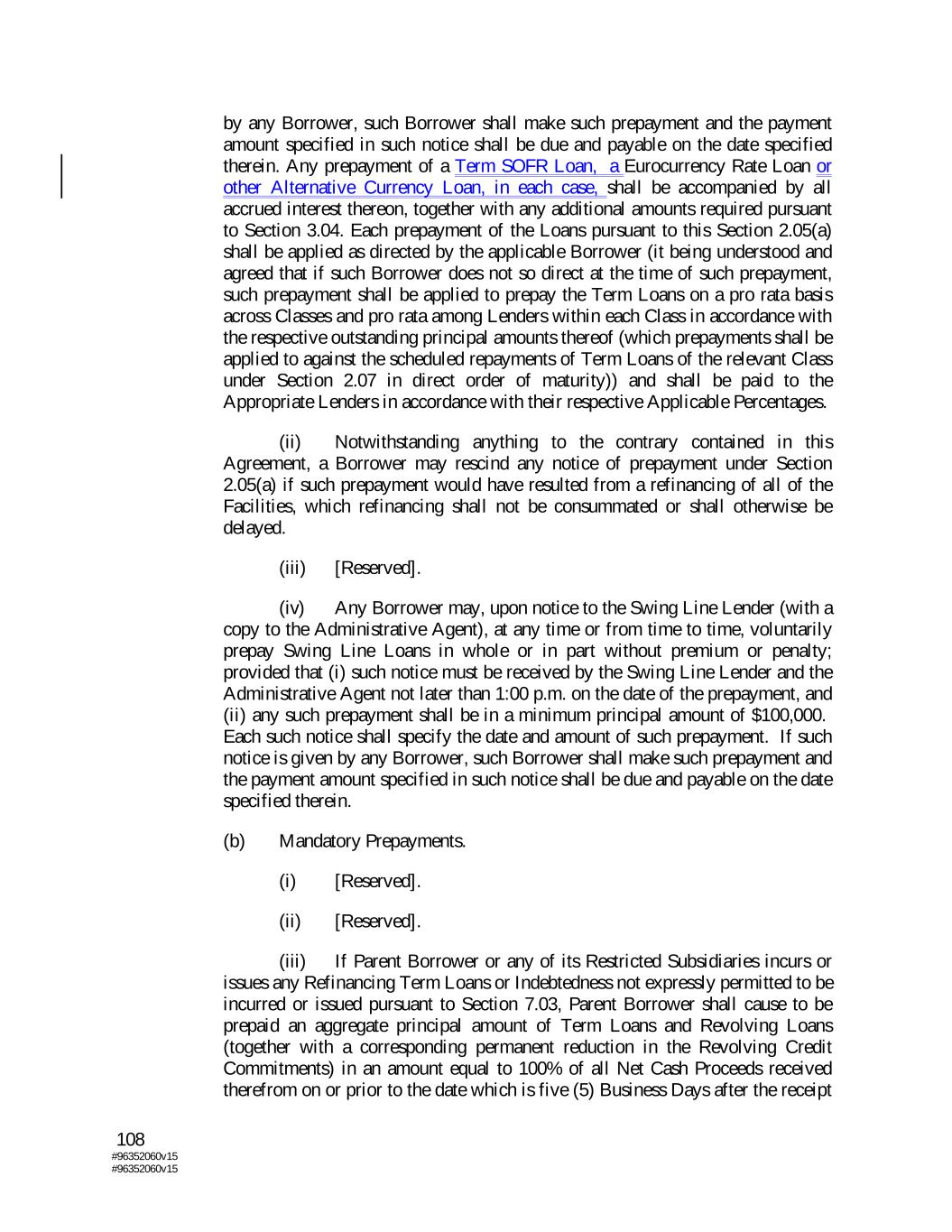 by any Borrower, such Borrower shall make such prepayment and the payment amount specified in such notice shall be due and payable on the date specified therein. Any prepayment of a Term SOFR Loan, a Eurocurrency Rate Loan or other Alternative Currency Loan, in each case, shall be accompanied by all accrued interest thereon, together with any additional amounts required pursuant to Section 3.04. Each prepayment of the Loans pursuant to this Section 2.05(a) shall be applied as directed by the applicable Borrower (it being understood and agreed that if such Borrower does not so direct at the time of such prepayment, such prepayment shall be applied to prepay the Term Loans on a pro rata basis across Classes and pro rata among Lenders within each Class in accordance with the respective outstanding principal amounts thereof (which prepayments shall be applied to against the scheduled repayments of Term Loans of the relevant Class under Section 2.07 in direct order of maturity)) and shall be paid to the Appropriate Lenders in accordance with their respective Applicable Percentages.

(ii) Notwithstanding anything to the contrary contained in this Agreement, a Borrower may rescind any notice of prepayment under Section 2.05(a) if such prepayment would have resulted from a refinancing of all of the Facilities, which refinancing shall not be consummated or shall otherwise be delayed.

(iii) [Reserved].

(iv) Any Borrower may, upon notice to the Swing Line Lender (with a copy to the Administrative Agent), at any time or from time to time, voluntarily prepay Swing Line Loans in whole or in part without premium or penalty; provided that (i) such notice must be received by the Swing Line Lender and the Administrative Agent not later than 1:00 p.m. on the date of the prepayment, and (ii) any such prepayment shall be in a minimum principal amount of $100,000. Each such notice shall specify the date and amount of such prepayment. If such notice is given by any Borrower, such Borrower shall make such prepayment and the payment amount specified in such notice shall be due and payable on the date specified therein.

(b) Mandatory Prepayments.

(i) [Reserved].

(ii) [Reserved].

(iii) If Parent Borrower or any of its Restricted Subsidiaries incurs or issues any Refinancing Term Loans or Indebtedness not expressly permitted to be incurred or issued pursuant to Section 7.03, Parent Borrower shall cause to be prepaid an aggregate principal amount of Term Loans and Revolving Loans (together with a corresponding permanent reduction in the Revolving Credit Commitments) in an amount equal to 100% of all Net Cash Proceeds received therefrom on or prior to the date which is five (5) Business Days after the receipt

108
#96352060v15
#96352060v15